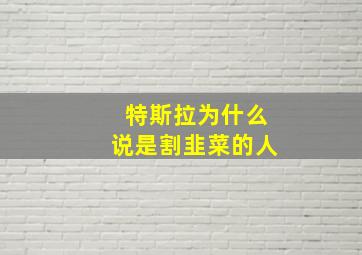 特斯拉为什么
说是割韭菜的人